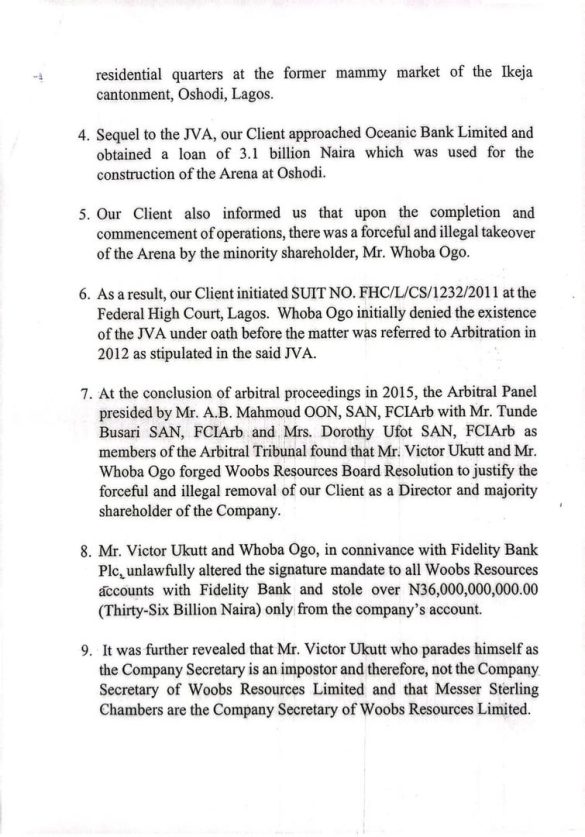 residential quarters at the former mammy market of the Ikeja cantonment, Oshodi, Lagos.

4. Sequel to the JVA, our Client approached Oceanic Bank Limited and obtained a loan of 3.1 billion Naira which was used for the construction of the Arena at Oshodi.

5. Our Client also informed us that upon the completion and commencement of operations, there was a forceful and illegal takeover of the Arena by the minority shareholder, Mr. Whoba Ogo.

6. As a result, our Client initiated SUIT NO. FHC/L/CS/1232/2011 at the Federal High Court, Lagos. Whoba Ogo initially denied the existence of the JVA under oath before the matter was referred to Arbitration in 2012 as stipulated in the said JVA.

7. At the conclusion of arbitral proceedings in 2015, the Arbitral Panel presided by Mr. A.B. Mahmoud OON, SAN, FCIArb with Mr. Tunde Busari SAN, FCIArb and Mrs. Dorothy Ufot SAN, FCIArb as members of the Arbitral Tribunal found that Mr. Victor Ukutt and Mr. Whoba Ogo forged Woobs Resources Board Resolution to justify the forceful and illegal removal of our Client as a Director and majority shareholder of the Company.

8. Mr. Victor Ukutt and Whoba Ogo, in connivance with Fidelity Bank Plc, unlawfully altered the signature mandate to all Woobs Resources accounts with Fidelity Bank and stole over N36,000,000,000.00 (Thirty-Six Billion Naira) only from the company's account.

9. It was further revealed that Mr. Victor Ukutt who parades himself as the Company Secretary is an impostor and therefore, not the Company Secretary of Woobs Resources Limited and that Messer Sterling Chambers are the Company Secretary of Woobs Resources Limited.